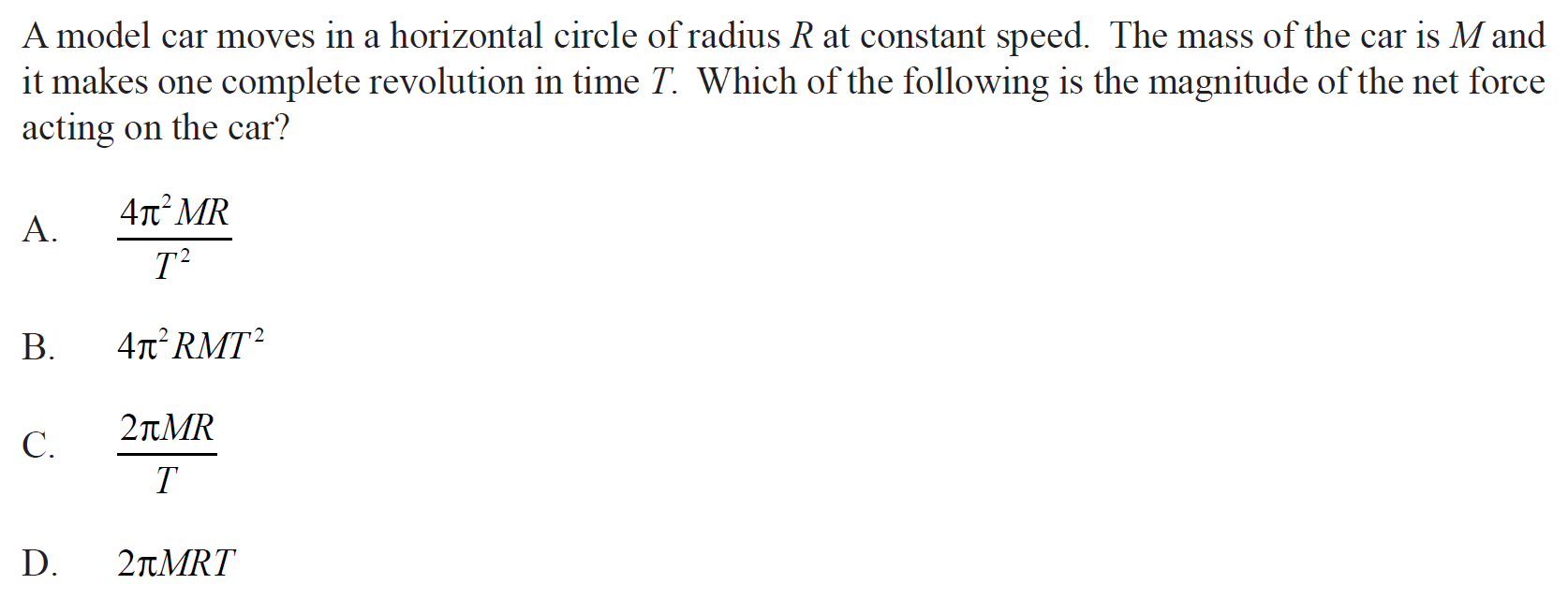 A model car moves in a horizontal circle of radius R at constant speed. The mass of the car is M and it makes one complete revolution in time T. Which of the following is the magnitude of the net force acting on the car?

A. $\frac{4\pi^2 MR}{T^2}$

B. $4\pi^2 RMT^2$

C. $\frac{2\pi MR}{T}$

D. $2\pi MRT$